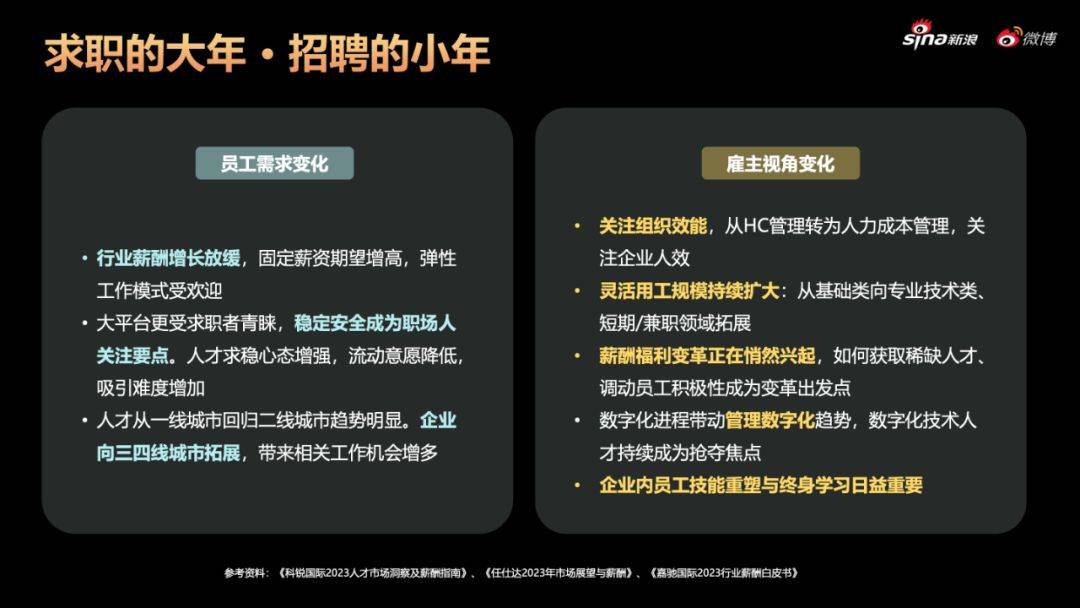 求职的大年・招聘的小年

sina新浪 微博

员工需求变化

• 行业薪酬增长放缓，固定薪资期望增高，弹性工作模式受欢迎
• 大平台更受求职者青睐，稳定安全成为职场人关注要点。人才求稳心态增强，流动意愿降低，吸引难度增加
• 人才从一线城市回归二线城市趋势明显。企业向三四线城市拓展，带来相关工作机会增多

雇主视角变化

• 关注组织效能，从HC管理转为人力成本管理，关注企业人效
• 灵活用工规模持续扩大：从基础类向专业技术类、短期/兼职领域拓展
• 薪酬福利变革正在悄然兴起，如何获取稀缺人才、调动员工积极性成为变革出发点
• 数字化进程带动管理数字化趋势，数字化技术人才持续成为抢夺焦点
• 企业内员工技能重塑与终身学习日益重要

参考资料：《科锐国际2023人才市场洞察及薪酬指南》、《任仕达2023年市场展望与薪酬》、《嘉驰国际2023行业薪酬白皮书》